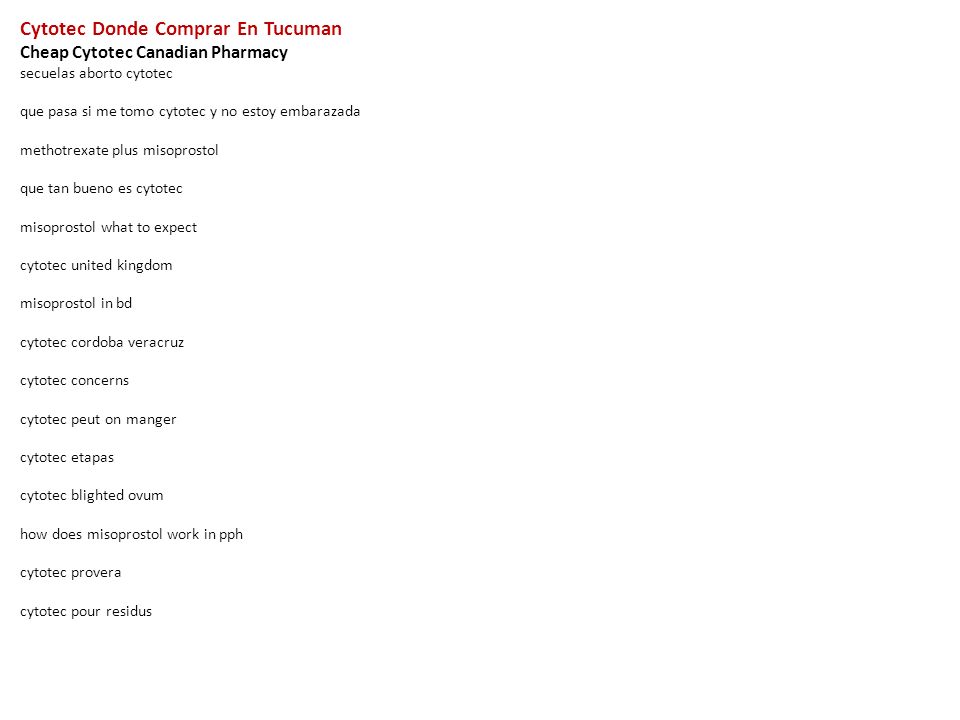 Cytotec Donde Comprar En Tucuman
Cheap Cytotec Canadian Pharmacy
secuelas aborto cytotec

que pasa si me tomo cytotec y no estoy embarazada

methotrexate plus misoprostol

que tan bueno es cytotec

misoprostol what to expect

cytotec united kingdom

misoprostol in bd

cytotec cordoba veracruz

cytotec concerns

cytotec peut on manger

cytotec etapas

cytotec blighted ovum

how does misoprostol work in pph

cytotec provera

cytotec pour residus